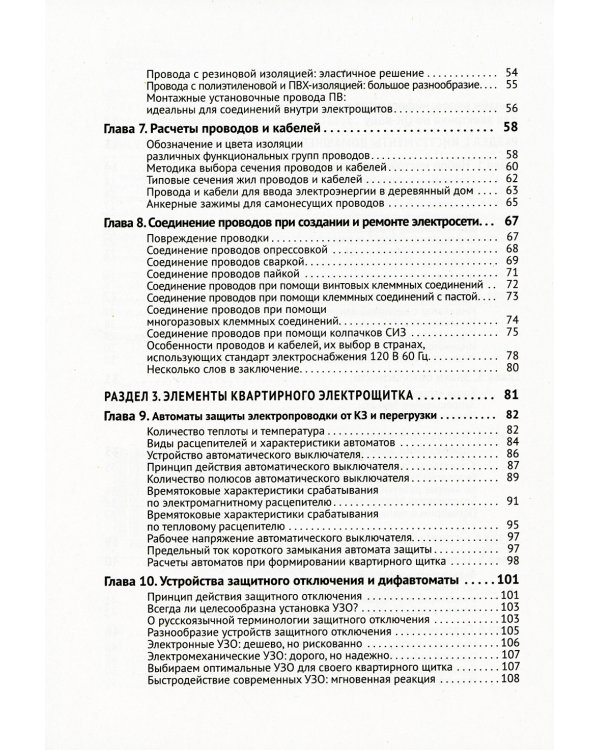 Провода с резиновой изоляцией: эластичное решение 54
Провода с полиэтиленовой и ПВХ-изоляцией: большое разнообразие 55
Монтажные установочные провода ПВ: идеальны для соединений внутри электрощитов 56

Глава 7. Расчеты проводов и кабелей 58
Обозначение и цвета изоляции различных функциональных групп проводов 58
Методика выбора сечения проводов и кабелей 60
Типовые сечения жил проводов и кабелей 62
Провода и кабели для ввода электроэнергии в деревянный дом 63
Анкерные зажимы для самонесущих проводов 65

Глава 8. Соединение проводов при создании и ремонте электросети 67
Повреждение проводки 67
Соединение проводов опрессовкой 68
Соединение проводов сваркой 69
Соединение проводов пайкой 71
Соединение проводов при помощи винтовых клеммных соединений 72
Соединение проводов при помощи клеммных соединений с пастой 73
Соединение проводов при помощи многоразовых клеммных соединений 74
Соединение проводов при помощи колпачков СИЗ 75
Особенности проводов и кабелей, их выбор в странах, использующих стандарт электроснабжения 120 В 60 Гц 78
Несколько слов в заключение 80

РАЗДЕЛ 3. ЭЛЕМЕНТЫ КВАРТИРНОГО ЭЛЕКТРОЩИТКА 81

Глава 9. Автоматы защиты электропроводки от КЗ и перегрузки 82
Количество теплоты и температура 82
Виды расцепителей и характеристики автоматов 84
Устройство автоматического выключателя 86
Принцип действия автоматического выключателя 87
Количество полюсов автоматического выключателя 89
Времятоковые характеристики срабатывания по электромагнитному расцепителю 91
Времятоковые характеристики срабатывания по тепловому расцепителю 95
Рабочее напряжение автоматического выключателя 97
Предельный ток короткого замыкания автомата защиты 97
Расчеты автоматов при формировании квартирного щитка 98

Глава 10. Устройства защитного отключения и дифавтоматы 101
Принцип действия защитного отключения 101
Всегда ли целесообразна установка УЗО? 103
О русскоязычной терминологии защитного отключения 103
Разнообразие устройств защитного отключения 105
Электронные УЗО: дешево, но рискованно 106
Электромеханические УЗО: дорого, но надежно 107
Выбираем оптимальные УЗО для своего квартирного щитка 107
Быстродействие современных УЗО: мгновенная реакция 108